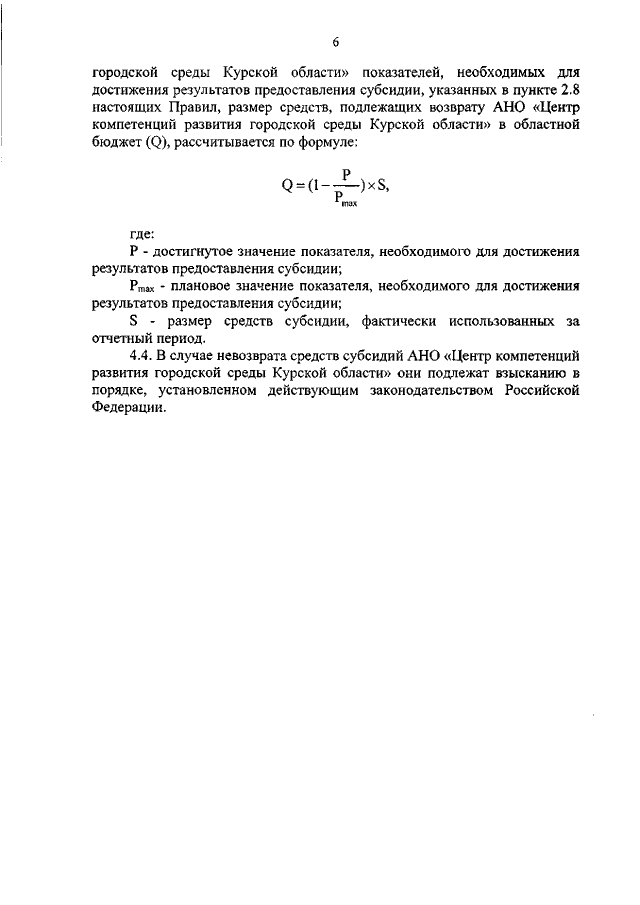 6

городской среды Курской области» показателей, необходимых для достижения результатов предоставления субсидии, указанных в пункте 2.8 настоящих Правил, размер средств, подлежащих возврату АНО «Центр компетенций развития городской среды Курской области» в областной бюджет (Q), рассчитывается по формуле:

$Q = (1 - \frac{P}{P_{max}}) \times S,$

где:

P - достигнутое значение показателя, необходимого для достижения результатов предоставления субсидии;

$P_{max}$ - плановое значение показателя, необходимого для достижения результатов предоставления субсидии;

S - размер средств субсидии, фактически использованных за отчетный период.

4.4. В случае невозврата средств субсидий АНО «Центр компетенций развития городской среды Курской области» они подлежат взысканию в порядке, установленном действующим законодательством Российской Федерации.